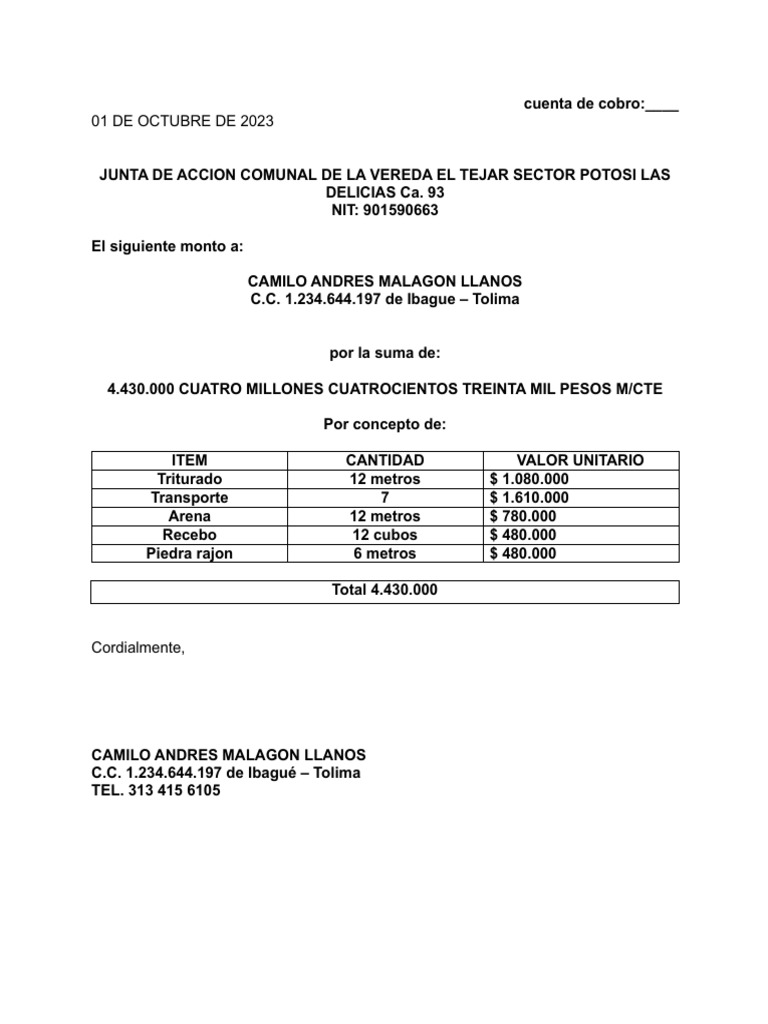 cuenta de cobro:____

01 DE OCTUBRE DE 2023

JUNTA DE ACCION COMUNAL DE LA VEREDA EL TEJAR SECTOR POTOSI LAS DELICIAS Ca. 93
NIT: 901590663

El siguiente monto a:

CAMILO ANDRES MALAGON LLANOS
C.C. 1.234.644.197 de Ibague – Tolima

por la suma de:

4.430.000 CUATRO MILLONES CUATROCIENTOS TREINTA MIL PESOS M/CTE

Por concepto de:

| ITEM | CANTIDAD | VALOR UNITARIO |
|---|---|---|
| Triturado | 12 metros | $ 1.080.000 |
| Transporte | 7 | $ 1.610.000 |
| Arena | 12 metros | $ 780.000 |
| Recebo | 12 cubos | $ 480.000 |
| Piedra rajon | 6 metros | $ 480.000 |

| Total 4.430.000 |
|---|

Cordialmente,

CAMILO ANDRES MALAGON LLANOS
C.C. 1.234.644.197 de Ibagué – Tolima
TEL. 313 415 6105